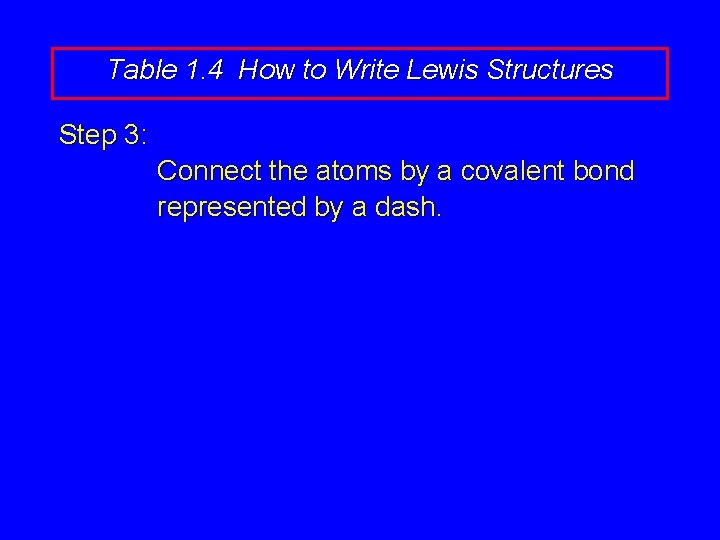 Table 1.4 How to Write Lewis Structures

Step 3:

Connect the atoms by a covalent bond represented by a dash.